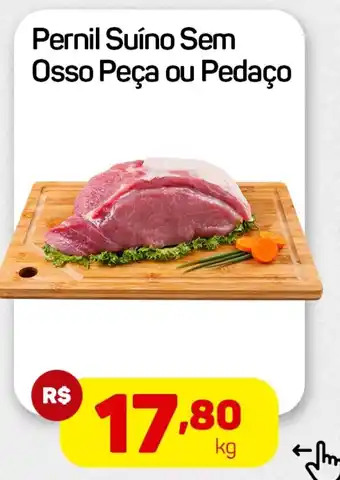 Pernil Suíno Sem Osso Peça ou Pedaço

R$ 17,80 kg